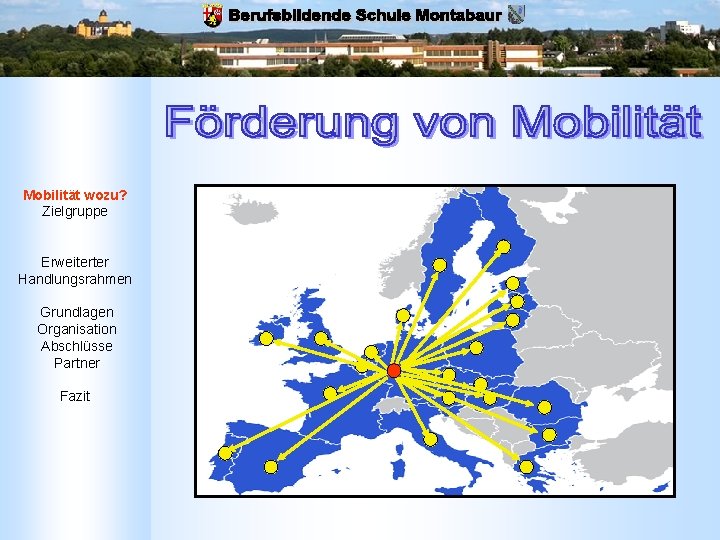 Berufsbildende Schule Montabaur

Förderung von Mobilität

Mobilität wozu?
Zielgruppe

Erweiterter
Handlungsrahmen

Grundlagen
Organisation
Abschlüsse
Partner

Fazit